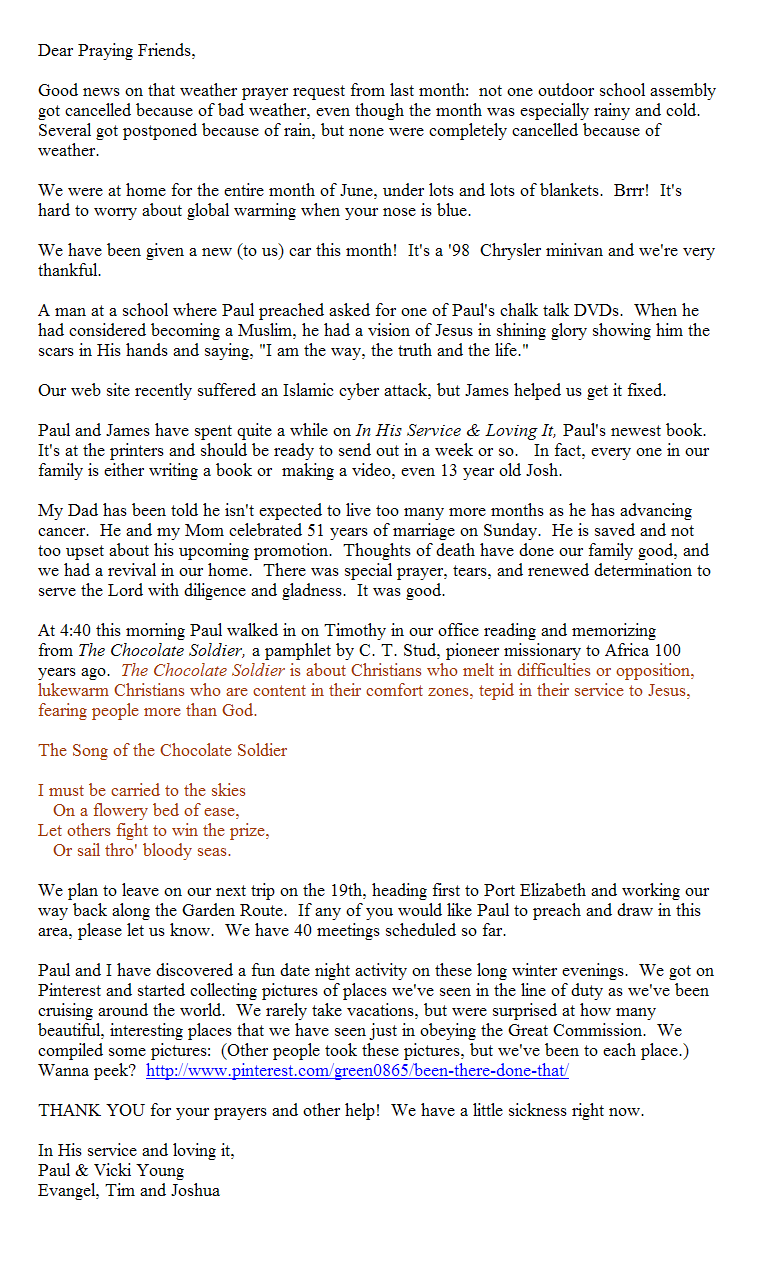 Dear Praying Friends,

Good news on that weather prayer request from last month: not one outdoor school assembly got cancelled because of bad weather, even though the month was especially rainy and cold. Several got postponed because of rain, but none were completely cancelled because of weather.

We were at home for the entire month of June, under lots and lots of blankets. Brrr! It's hard to worry about global warming when your nose is blue.

We have been given a new (to us) car this month! It's a '98 Chrysler minivan and we're very thankful.

A man at a school where Paul preached asked for one of Paul's chalk talk DVDs. When he had considered becoming a Muslim, he had a vision of Jesus in shining glory showing him the scars in His hands and saying, "I am the way, the truth and the life."

Our web site recently suffered an Islamic cyber attack, but James helped us get it fixed.

Paul and James have spent quite a while on In His Service & Loving It, Paul's newest book. It's at the printers and should be ready to send out in a week or so. In fact, every one in our family is either writing a book or making a video, even 13 year old Josh.

My Dad has been told he isn't expected to live too many more months as he has advancing cancer. He and my Mom celebrated 51 years of marriage on Sunday. He is saved and not too upset about his upcoming promotion. Thoughts of death have done our family good, and we had a revival in our home. There was special prayer, tears, and renewed determination to serve the Lord with diligence and gladness. It was good.

At 4:40 this morning Paul walked in on Timothy in our office reading and memorizing from The Chocolate Soldier, a pamphlet by C. T. Stud, pioneer missionary to Africa 100 years ago. The Chocolate Soldier is about Christians who melt in difficulties or opposition, lukewarm Christians who are content in their comfort zones, tepid in their service to Jesus, fearing people more than God.

The Song of the Chocolate Soldier

I must be carried to the skies
On a flowery bed of ease,
Let others fight to win the prize,
Or sail thro' bloody seas.

We plan to leave on our next trip on the 19th, heading first to Port Elizabeth and working our way back along the Garden Route. If any of you would like Paul to preach and draw in this area, please let us know. We have 40 meetings scheduled so far.

Paul and I have discovered a fun date night activity on these long winter evenings. We got on Pinterest and started collecting pictures of places we've seen in the line of duty as we've been cruising around the world. We rarely take vacations, but were surprised at how many beautiful, interesting places that we have seen just in obeying the Great Commission. We compiled some pictures: (Other people took these pictures, but we've been to each place.) Wanna peek? http://www.pinterest.com/green0865/been-there-done-that/

THANK YOU for your prayers and other help! We have a little sickness right now.

In His service and loving it,
Paul & Vicki Young
Evangel, Tim and Joshua